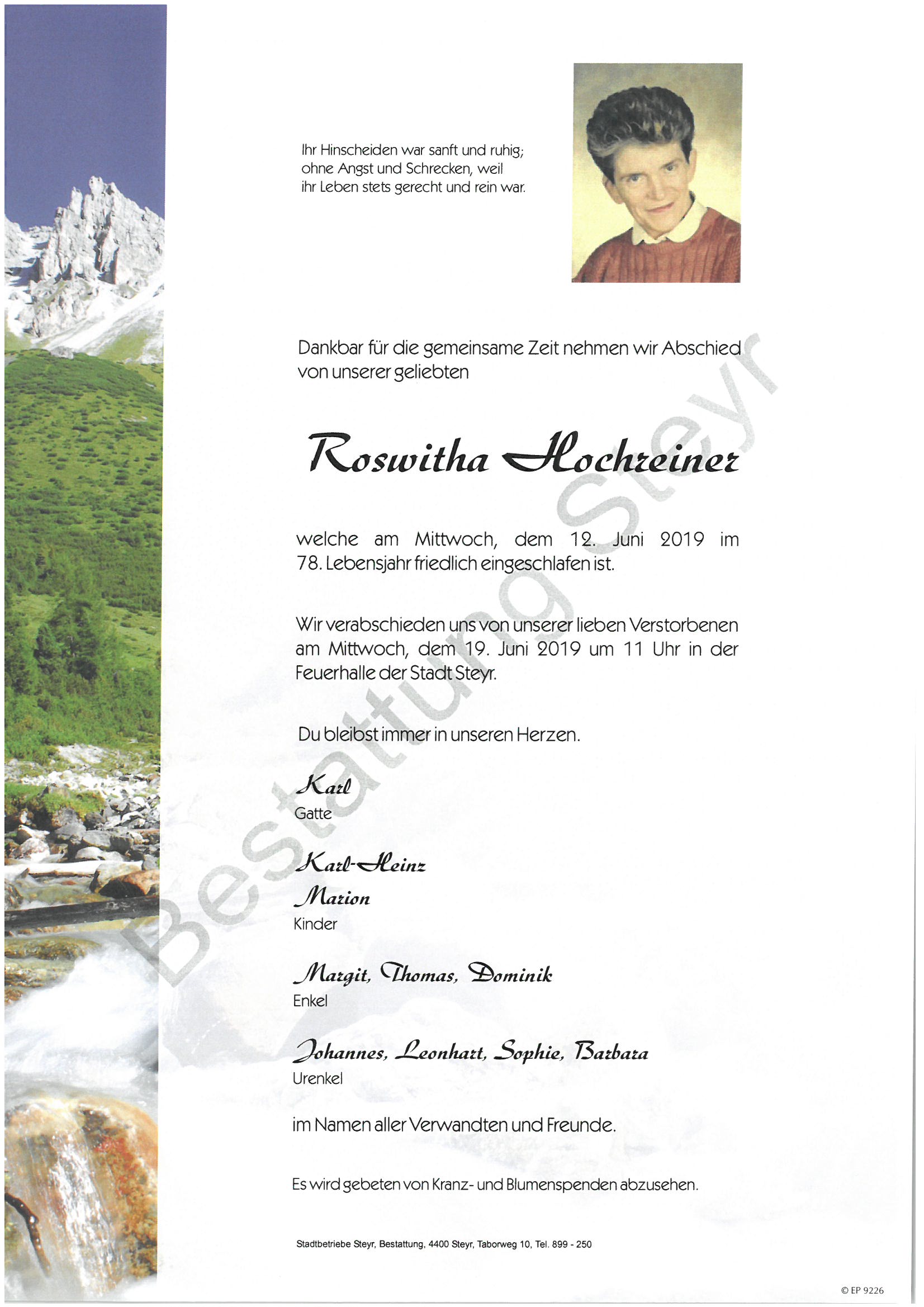 Ihr Hinscheiden war sanft und ruhig;
ohne Angst und Schrecken, weil
ihr Leben stets gerecht und rein war.

Dankbar für die gemeinsame Zeit nehmen wir Abschied von unserer geliebten

Roswitha Hochreiner

welche am Mittwoch, dem 12. Juni 2019 im 78. Lebensjahr friedlich eingeschlafen ist.

Wir verabschieden uns von unserer lieben Verstorbenen am Mittwoch, dem 19. Juni 2019 um 11 Uhr in der Feuerhalle der Stadt Steyr.

Du bleibst immer in unseren Herzen.

Karl
Gatte

Karl-Heinz
Marion
Kinder

Margit, Thomas, Dominik
Enkel

Johannes, Leonhart, Sophie, Barbara
Urenkel

im Namen aller Verwandten und Freunde.

Es wird gebeten von Kranz- und Blumenspenden abzusehen.

Stadtbetriebe Steyr, Bestattung, 4400 Steyr, Taborweg 10, Tel. 899 - 250

© EP 9226

Bestattung Steyr